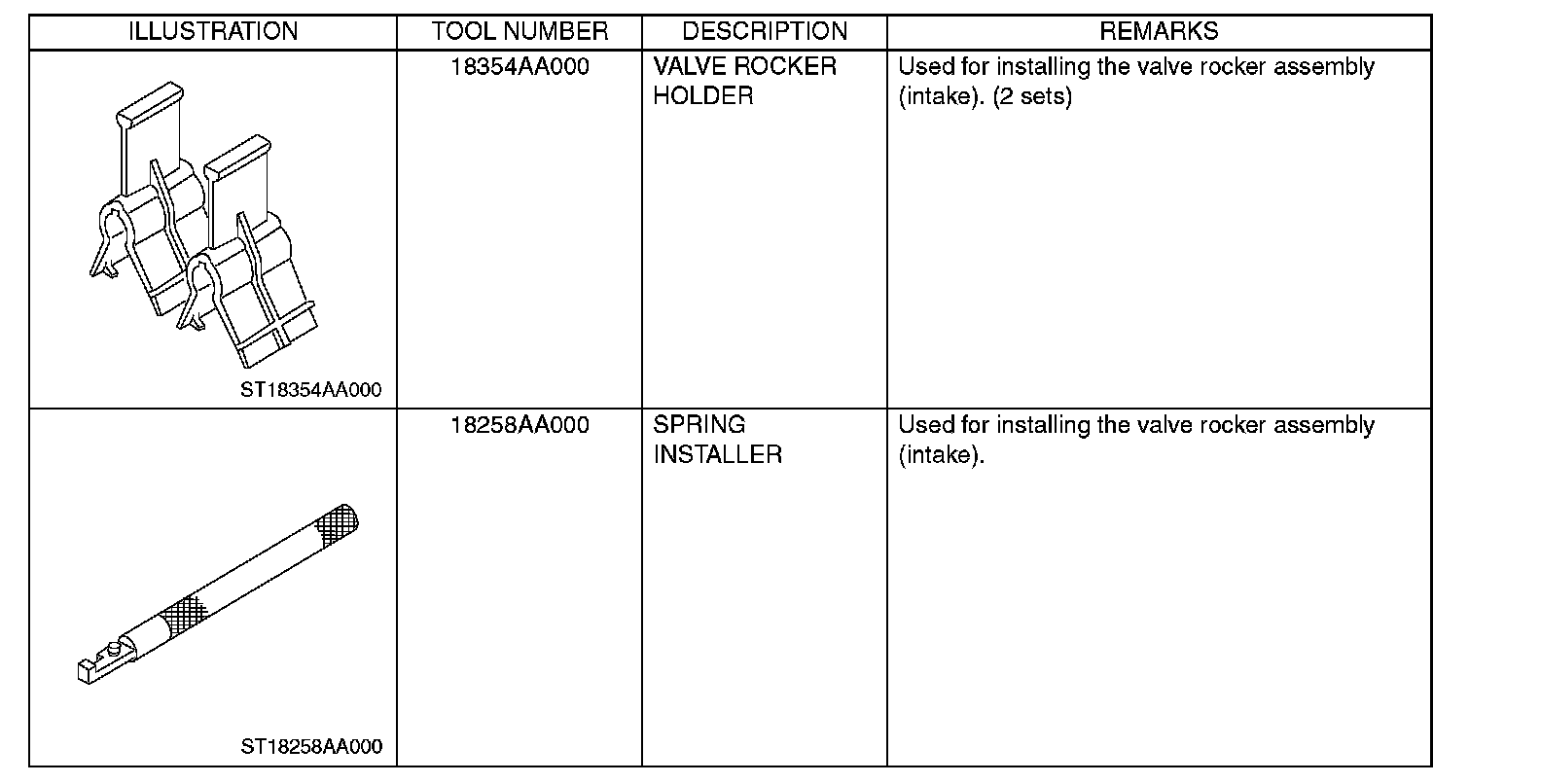 | ILLUSTRATION | TOOL NUMBER | DESCRIPTION | REMARKS |
|---|---|---|---|
| ST18354AA000 | 18354AA000 | VALVE ROCKER HOLDER | Used for installing the valve rocker assembly (intake). (2 sets) |
| ST18258AA000 | 18258AA000 | SPRING INSTALLER | Used for installing the valve rocker assembly (intake). |